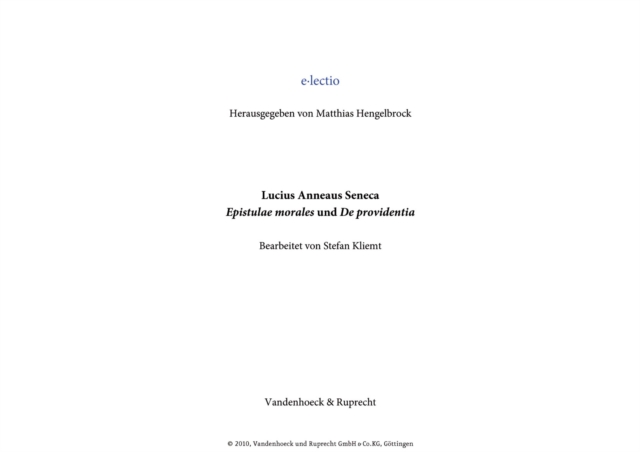 e·lectio

Herausgegeben von Matthias Hengelbrock

Lucius Anneaus Seneca
Epistulae morales und De providentia

Bearbeitet von Stefan Kliemt

Vandenhoeck & Ruprecht

© 2010, Vandenhoeck und Ruprecht GmbH & Co.KG, Göttingen